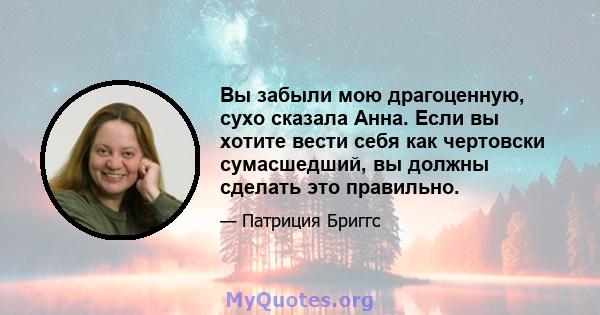 Вы забыли мою драгоценную, сухо сказала Анна. Если вы хотите вести себя как чертовски сумасшедший, вы должны сделать это правильно.

— Патриция Бриггс

MyQuotes.org